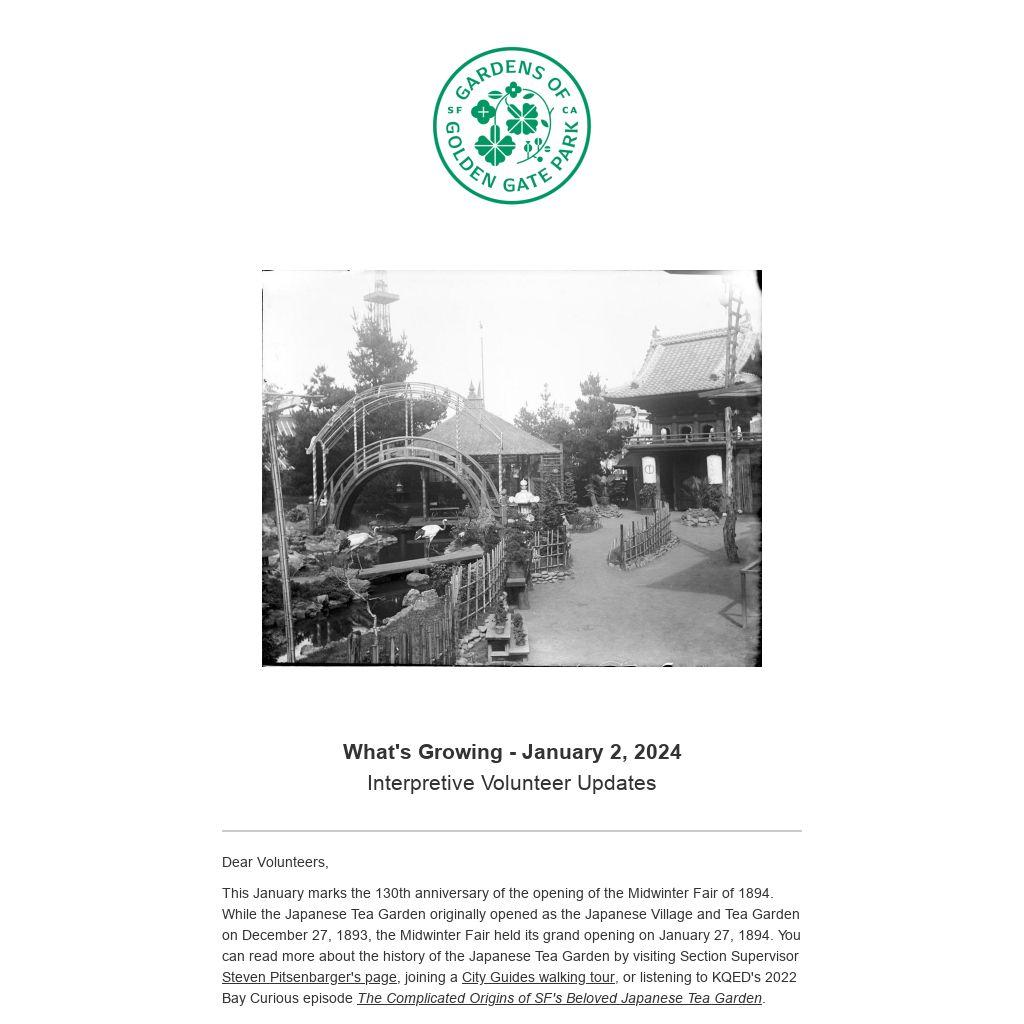 GARDENS OF GOLDEN GATE PARK
SF CA

What's Growing - January 2, 2024
Interpretive Volunteer Updates

Dear Volunteers,

This January marks the 130th anniversary of the opening of the Midwinter Fair of 1894. While the Japanese Tea Garden originally opened as the Japanese Village and Tea Garden on December 27, 1893, the Midwinter Fair held its grand opening on January 27, 1894. You can read more about the history of the Japanese Tea Garden by visiting Section Supervisor Steven Pitsenbarger's page, joining a City Guides walking tour, or listening to KQED's 2022 Bay Curious episode The Complicated Origins of SF's Beloved Japanese Tea Garden.